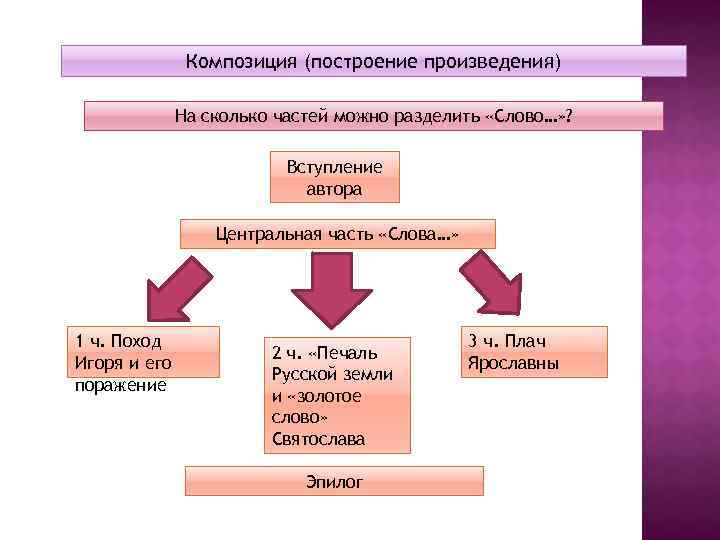 Композиция (построение произведения)

На сколько частей можно разделить «Слово…»?

Вступление автора

Центральная часть «Слова…»

1 ч. Поход Игоря и его поражение

2 ч. «Печаль Русской земли и «золотое слово» Святослава

3 ч. Плач Ярославны

Эпилог